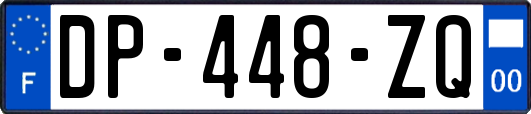 F
DP-448-ZQ
00